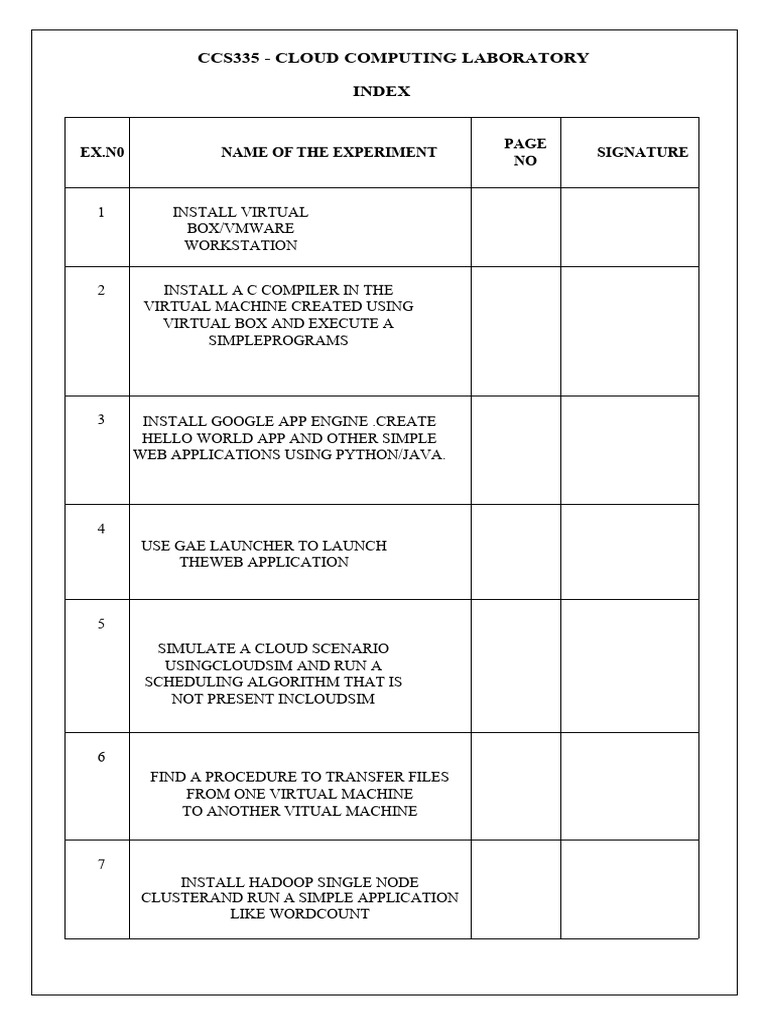 CCS335 - CLOUD COMPUTING LABORATORY

INDEX

| EX.N0 | NAME OF THE EXPERIMENT | PAGE NO | SIGNATURE |
|---|---|---|---|
| 1 | INSTALL VIRTUAL BOX/VMWARE WORKSTATION | | |
| 2 | INSTALL A C COMPILER IN THE VIRTUAL MACHINE CREATED USING VIRTUAL BOX AND EXECUTE A SIMPLEPROGRAMS | | |
| 3 | INSTALL GOOGLE APP ENGINE .CREATE HELLO WORLD APP AND OTHER SIMPLE WEB APPLICATIONS USING PYTHON/JAVA. | | |
| 4 | USE GAE LAUNCHER TO LAUNCH THEWEB APPLICATION | | |
| 5 | SIMULATE A CLOUD SCENARIO USINGCLOUDSIM AND RUN A SCHEDULING ALGORITHM THAT IS NOT PRESENT INCLOUDSIM | | |
| 6 | FIND A PROCEDURE TO TRANSFER FILES FROM ONE VIRTUAL MACHINE TO ANOTHER VITUAL MACHINE | | |
| 7 | INSTALL HADOOP SINGLE NODE CLUSTERAND RUN A SIMPLE APPLICATION LIKE WORDCOUNT | | |